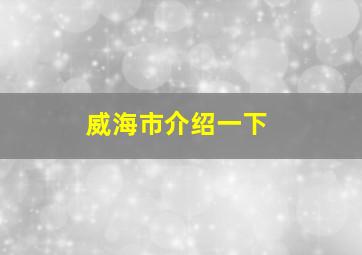 威海市介绍一下